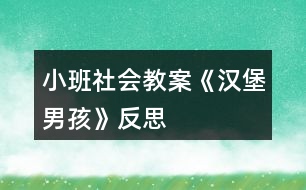 小班社会教案《汉堡男孩》反思